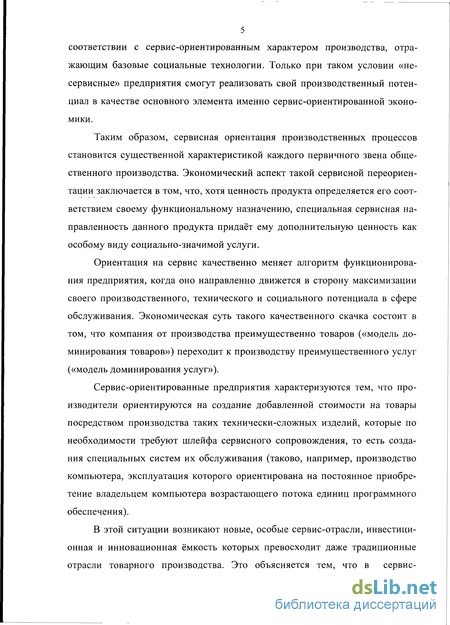 5

соответствии с сервис-ориентированным характером производства, отражающим базовые социальные технологии. Только при таком условии «несервисные» предприятия смогут реализовать свой производственный потенциал в качестве основного элемента именно сервис-ориентированной экономики.

Таким образом, сервисная ориентация производственных процессов становится существенной характеристикой каждого первичного звена общественного производства. Экономический аспект такой сервисной переориентации заключается в том, что, хотя ценность продукта определяется его соответствием своему функциональному назначению, специальная сервисная направленность данного продукта придаёт ему дополнительную ценность как особому виду социально-значимой услуги.

Ориентация на сервис качественно меняет алгоритм функционирования предприятия, когда оно направленно движется в сторону максимизации своего производственного, технического и социального потенциала в сфере обслуживания. Экономическая суть такого качественного скачка состоит в том, что компания от производства преимущественно товаров («модель доминирования товаров») переходит к производству преимущественного услуг («модель доминирования услуг»).

Сервис-ориентированные предприятия характеризуются тем, что производители ориентируются на создание добавленной стоимости на товары посредством производства таких технически-сложных изделий, которые по необходимости требуют шлейфа сервисного сопровождения, то есть создания специальных систем их обслуживания (таково, например, производство компьютера, эксплуатация которого ориентирована на постоянное приобретение владельцем компьютера возрастающего потока единиц программного обеспечения).

В этой ситуации возникают новые, особые сервис-отрасли, инвестиционная и инновационная ёмкость которых превосходит даже традиционные отрасли товарного производства. Это объясняется тем, что в сервис-

dsLib.net
библиотека диссертаций